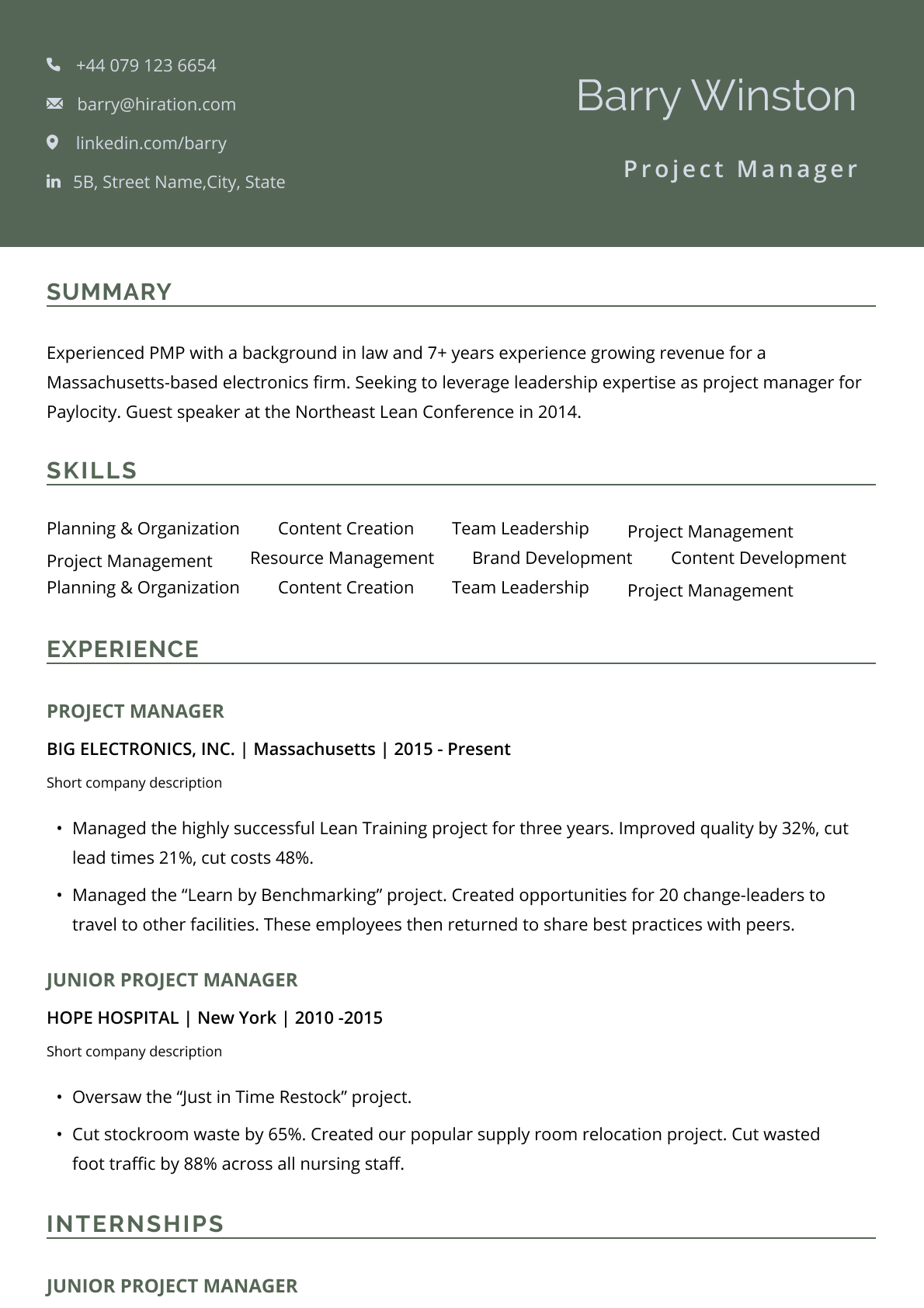 +44 079 123 6654

barry@hiration.com

linkedin.com/barry

5B, Street Name,City, State

Barry Winston

Project Manager

SUMMARY

Experienced PMP with a background in law and 7+ years experience growing revenue for a Massachusetts-based electronics firm. Seeking to leverage leadership expertise as project manager for Paylocity. Guest speaker at the Northeast Lean Conference in 2014.

SKILLS

Planning & Organization
Content Creation
Team Leadership
Project Management
Project Management
Resource Management
Brand Development
Content Development
Planning & Organization
Content Creation
Team Leadership
Project Management

EXPERIENCE

PROJECT MANAGER

BIG ELECTRONICS, INC. | Massachusetts | 2015 - Present

Short company description

• Managed the highly successful Lean Training project for three years. Improved quality by 32%, cut lead times 21%, cut costs 48%.
• Managed the "Learn by Benchmarking" project. Created opportunities for 20 change-leaders to travel to other facilities. These employees then returned to share best practices with peers.

JUNIOR PROJECT MANAGER

HOPE HOSPITAL | New York | 2010 -2015

Short company description

• Oversaw the "Just in Time Restock" project.
• Cut stockroom waste by 65%. Created our popular supply room relocation project. Cut wasted foot traffic by 88% across all nursing staff.

INTERNSHIPS

JUNIOR PROJECT MANAGER